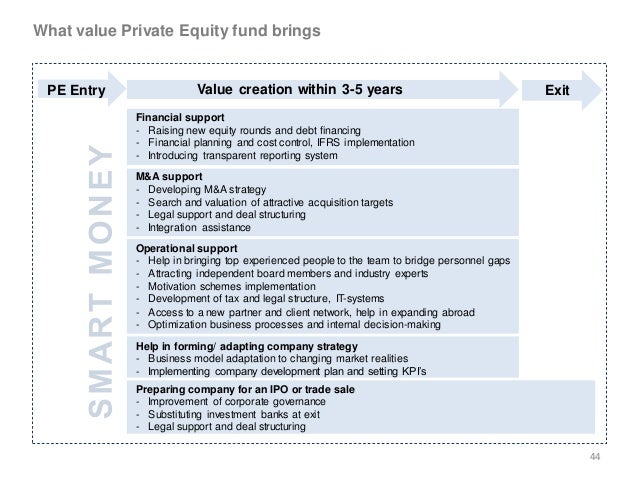 What value Private Equity fund brings

PE Entry

Value creation within 3-5 years

Exit

SMART MONEY

Financial support
- Raising new equity rounds and debt financing
- Financial planning and cost control, IFRS implementation
- Introducing transparent reporting system

M&A support
- Developing M&A strategy
- Search and valuation of attractive acquisition targets
- Legal support and deal structuring
- Integration assistance

Operational support
- Help in bringing top experienced people to the team to bridge personnel gaps
- Attracting independent board members and industry experts
- Motivation schemes implementation
- Development of tax and legal structure, IT-systems
- Access to a new partner and client network, help in expanding abroad
- Optimization business processes and internal decision-making

Help in forming/ adapting company strategy
- Business model adaptation to changing market realities
- Implementing company development plan and setting KPI's

Preparing company for an IPO or trade sale
- Improvement of corporate governance
- Substituting investment banks at exit
- Legal support and deal structuring

44